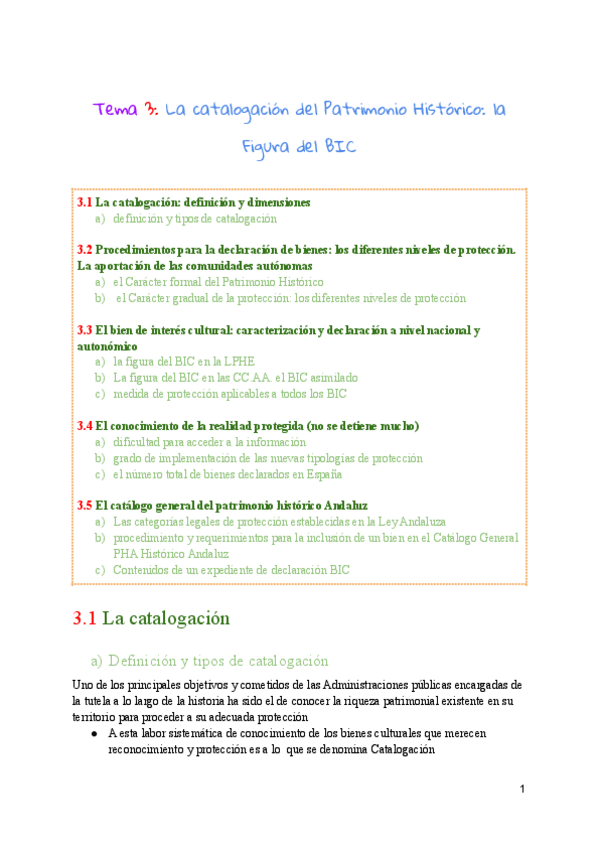 Tema 3: La catalogación del Patrimonio Histórico: la Figura del BIC

3.1 La catalogación: definición y dimensiones
a) definición y tipos de catalogación

3.2 Procedimientos para la declaración de bienes: los diferentes niveles de protección. La aportación de las comunidades autónomas
a) el Carácter formal del Patrimonio Histórico
b) el Carácter gradual de la protección: los diferentes niveles de protección

3.3 El bien de interés cultural: caracterización y declaración a nivel nacional y autonómico
a) la figura del BIC en la LPHE
b) La figura del BIC en las CC.AA. el BIC asimilado
c) medida de protección aplicables a todos los BIC

3.4 El conocimiento de la realidad protegida (no se detiene mucho)
a) dificultad para acceder a la información
b) grado de implementación de las nuevas tipologías de protección
c) el número total de bienes declarados en España

3.5 El catálogo general del patrimonio histórico Andaluz
a) Las categorías legales de protección establecidas en la Ley Andaluza
b) procedimiento y requerimientos para la inclusión de un bien en el Catálogo General PHA Histórico Andaluz
c) Contenidos de un expediente de declaración BIC

3.1 La catalogación

a) Definición y tipos de catalogación

Uno de los principales objetivos y cometidos de las Administraciones públicas encargadas de la tutela a lo largo de la historia ha sido el de conocer la riqueza patrimonial existente en su territorio para proceder a su adecuada protección
● A esta labor sistemática de conocimiento de los bienes culturales que merecen reconocimiento y protección es a lo que se denomina Catalogación

1